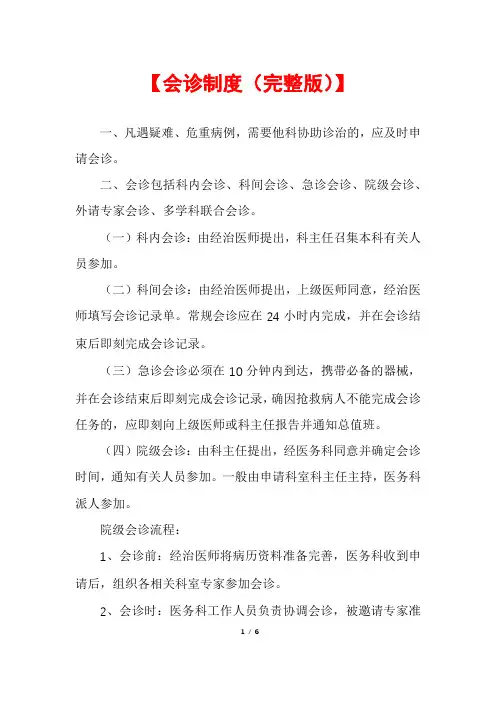 【会诊制度（完整版）】

一、凡遇疑难、危重病例，需要他科协助诊治的，应及时申请会诊。

二、会诊包括科内会诊、科间会诊、急诊会诊、院级会诊、外请专家会诊、多学科联合会诊。

（一）科内会诊：由经治医师提出，科主任召集本科有关人员参加。

（二）科间会诊：由经治医师提出，上级医师同意，经治医师填写会诊记录单。常规会诊应在 24 小时内完成，并在会诊结束后即刻完成会诊记录。

（三）急诊会诊必须在 10 分钟内到达，携带必备的器械，并在会诊结束后即刻完成会诊记录，确因抢救病人不能完成会诊任务的，应即刻向上级医师或科主任报告并通知总值班。

（四）院级会诊：由科主任提出，经医务科同意并确定会诊时间，通知有关人员参加。一般由申请科室科主任主持，医务科派人参加。

院级会诊流程：

1、会诊前：经治医师将病历资料准备完善，医务科收到申请后，组织各相关科室专家参加会诊。

2、会诊时：医务科工作人员负责协调会诊，被邀请专家准

1 / 6